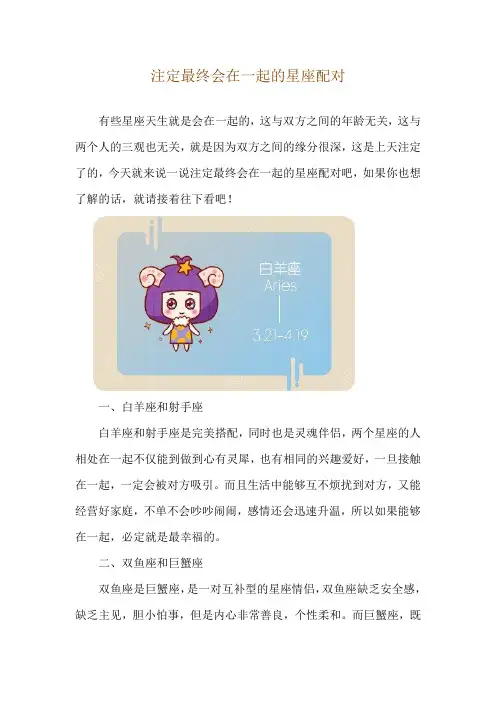 注定最终会在一起的星座配对

有些星座天生就是会在一起的，这与双方之间的年龄无关，这与两个人的三观也无关，就是因为双方之间的缘分很深，这是上天注定了的，今天就来说一说注定最终会在一起的星座配对吧，如果你也想了解的话，就请接着往下看吧！

白羊座
Aries
3.21-4.19

一、白羊座和射手座

白羊座和射手座是完美搭配，同时也是灵魂伴侣，两个星座的人相处在一起不仅能到做到心有灵犀，也有相同的兴趣爱好，一旦接触在一起，一定会被对方吸引。而且生活中能够互不烦扰到对方，又能经营好家庭，不单不会吵吵闹闹，感情还会迅速升温，所以如果能够在一起，必定就是最幸福的。

二、双鱼座和巨蟹座

双鱼座是巨蟹座，是一对互补型的星座情侣，双鱼座缺乏安全感，缺乏主见，胆小怕事，但是内心非常善良，个性柔和。而巨蟹座，既